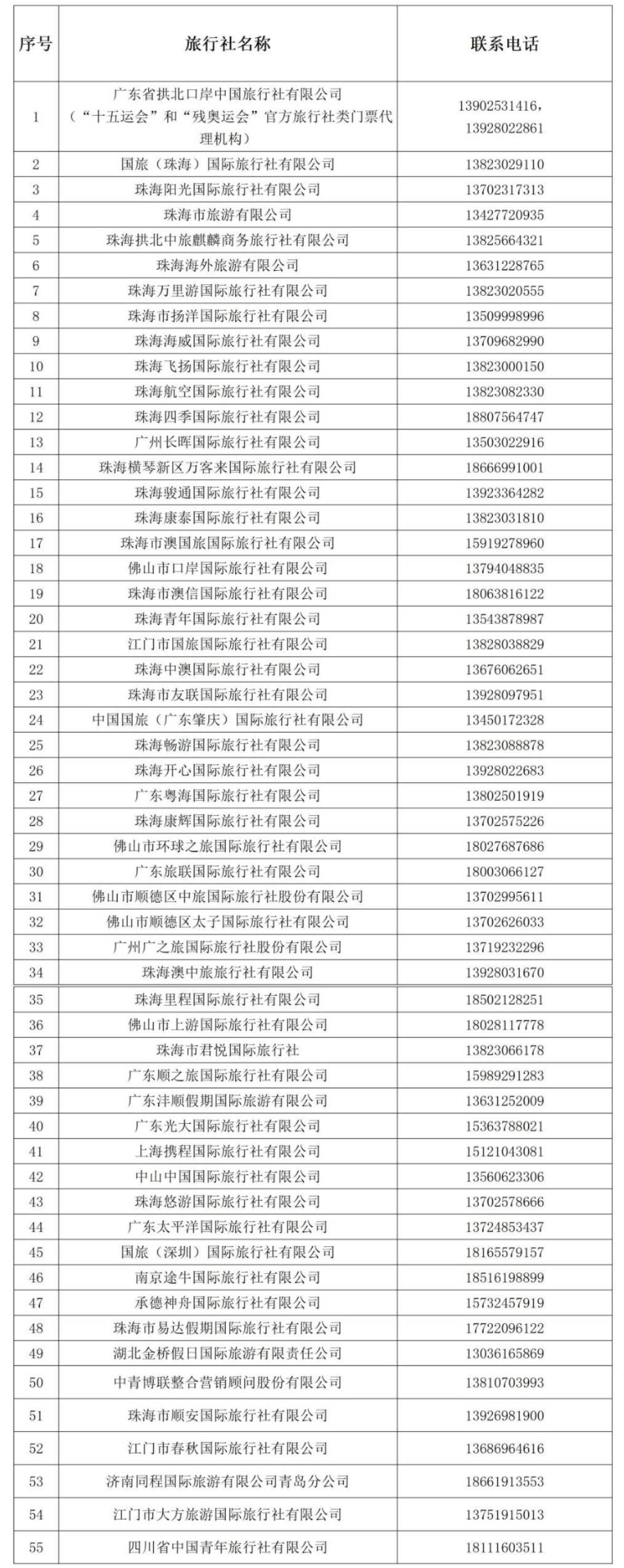 | 序号 | 旅行社名称 | 联系电话 |
|---|---|---|
| 1 | 广东省拱北口岸中国旅行社有限公司（“十五运会”和“残奥运会”官方旅行社类门票代理机构） | 13902531416，13928022861 |
| 2 | 国旅（珠海）国际旅行社有限公司 | 13823029110 |
| 3 | 珠海阳光国际旅行社有限公司 | 13702317313 |
| 4 | 珠海市旅游有限公司 | 13427720935 |
| 5 | 珠海拱北中旅麒麟商务旅行社有限公司 | 13825664321 |
| 6 | 珠海海外旅游有限公司 | 13631228765 |
| 7 | 珠海万里游国际旅行社有限公司 | 13823020555 |
| 8 | 珠海市扬洋国际旅行社有限公司 | 13509998996 |
| 9 | 珠海海威国际旅行社有限公司 | 13709682990 |
| 10 | 珠海飞扬国际旅行社有限公司 | 13823000150 |
| 11 | 珠海航空国际旅行社有限公司 | 13823082330 |
| 12 | 珠海四季国际旅行社有限公司 | 18807564747 |
| 13 | 广州长晖国际旅行社有限公司 | 13503022916 |
| 14 | 珠海横琴新区万客来国际旅行社有限公司 | 18666991001 |
| 15 | 珠海骏通国际旅行社有限公司 | 13923364282 |
| 16 | 珠海康泰国际旅行社有限公司 | 13823031810 |
| 17 | 珠海市澳国旅国际旅行社有限公司 | 15919278960 |
| 18 | 佛山市口岸国际旅行社有限公司 | 13794048835 |
| 19 | 珠海市澳信国际旅行社有限公司 | 18063816122 |
| 20 | 珠海青年国际旅行社有限公司 | 13543878987 |
| 21 | 江门市国旅国际旅行社有限公司 | 13828038829 |
| 22 | 珠海中澳国际旅行社有限公司 | 13676062651 |
| 23 | 珠海市友联国际旅行社有限公司 | 13928097951 |
| 24 | 中国国旅（广东肇庆）国际旅行社有限公司 | 13450172328 |
| 25 | 珠海畅游国际旅行社有限公司 | 13823088878 |
| 26 | 珠海开心国际旅行社有限公司 | 13928022683 |
| 27 | 广东粤海国际旅行社有限公司 | 13802501919 |
| 28 | 珠海康辉国际旅行社有限公司 | 13702575226 |
| 29 | 佛山市环球之旅国际旅行社有限公司 | 18027687686 |
| 30 | 广东旅联国际旅行社有限公司 | 18003066127 |
| 31 | 佛山市顺德区中旅国际旅行社股份有限公司 | 13702995611 |
| 32 | 佛山市顺德区太子国际旅行社有限公司 | 13702626033 |
| 33 | 广州广之旅国际旅行社股份有限公司 | 13719232296 |
| 34 | 珠海澳中旅旅行社有限公司 | 13928031670 |
| 35 | 珠海里程国际旅行社有限公司 | 18502128251 |
| 36 | 佛山市上游国际旅行社有限公司 | 18028117778 |
| 37 | 珠海市君悦国际旅行社 | 13823066178 |
| 38 | 广东顺之旅国际旅行社有限公司 | 15989291283 |
| 39 | 广东沣顺假期国际旅游有限公司 | 13631252009 |
| 40 | 广东光大国际旅行社有限公司 | 15363788021 |
| 41 | 上海携程国际旅行社有限公司 | 15121043081 |
| 42 | 中山中国国际旅行社有限公司 | 13560623306 |
| 43 | 珠海悠游国际旅行社有限公司 | 13702578666 |
| 44 | 广东太平洋国际旅行社有限公司 | 13724853437 |
| 45 | 国旅（深圳）国际旅行社有限公司 | 18165579157 |
| 46 | 南京途牛国际旅行社有限公司 | 18516198899 |
| 47 | 承德神舟国际旅行社有限公司 | 15732457919 |
| 48 | 珠海市易达假期国际旅行社有限公司 | 17722096122 |
| 49 | 湖北金桥假日国际旅游有限责任公司 | 13036165869 |
| 50 | 中青博联整合营销顾问股份有限公司 | 13810703993 |
| 51 | 珠海市顺安国际旅行社有限公司 | 13926981900 |
| 52 | 江门市春秋国际旅行社有限公司 | 13686964616 |
| 53 | 济南同程国际旅游有限公司青岛分公司 | 18661913553 |
| 54 | 江门市大方旅游国际旅行社有限公司 | 13751915013 |
| 55 | 四川省中国青年旅行社有限公司 | 18111603511 |